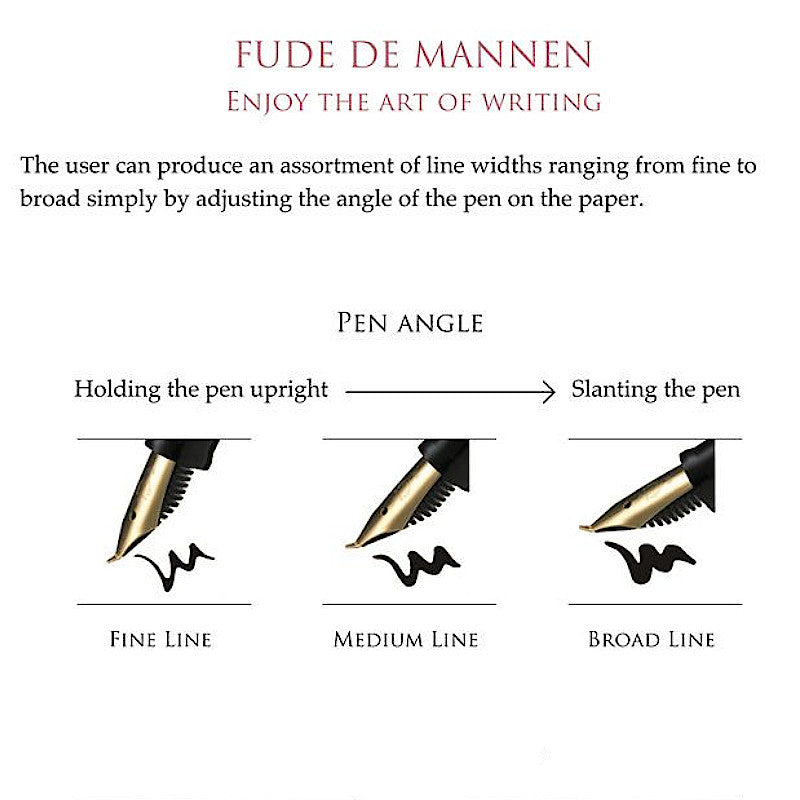 FUDE DE MANNEN
ENJOY THE ART OF WRITING

The user can produce an assortment of line widths ranging from fine to broad simply by adjusting the angle of the pen on the paper.

PEN ANGLE

Holding the pen upright → Slanting the pen

FINE LINE

MEDIUM LINE

BROAD LINE